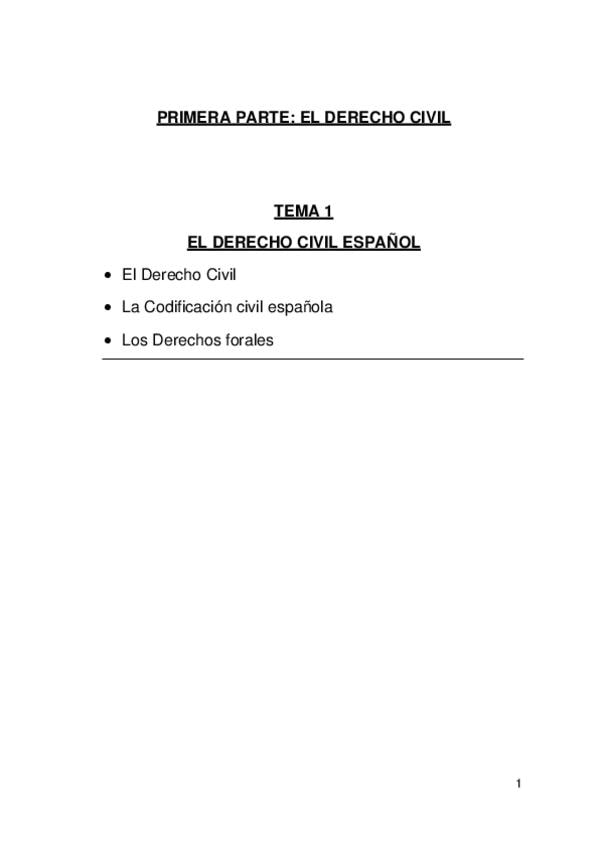 PRIMERA PARTE: EL DERECHO CIVIL

TEMA 1

EL DERECHO CIVIL ESPAÑOL

• El Derecho Civil
• La Codificación civil española
• Los Derechos forales

1